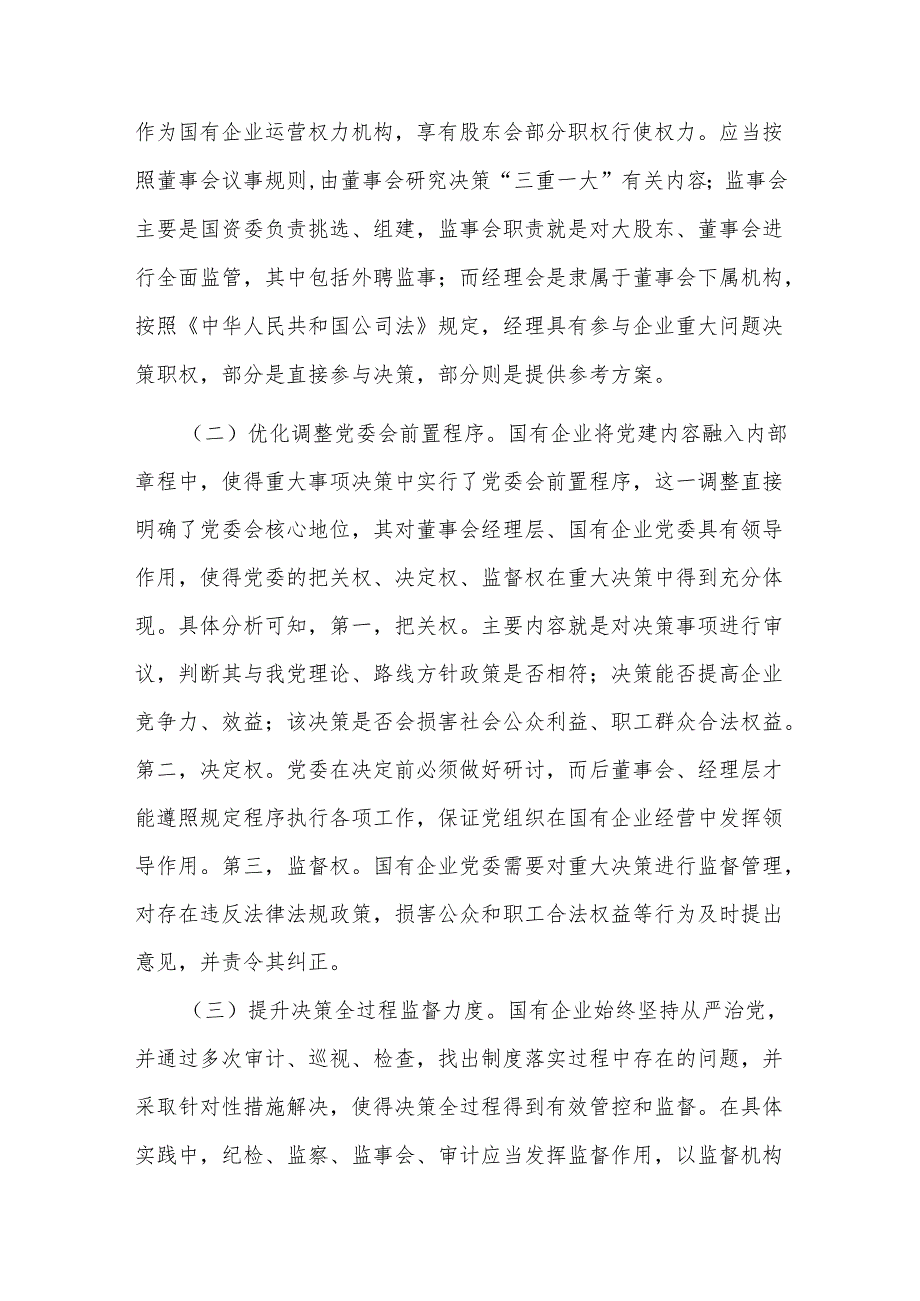 作为国有企业运营权力机构，享有股东会部分职权行使权力。应当按照董事会议事规则,由董事会研究决策“三重一大”有关内容；监事会主要是国资委负责挑选、组建，监事会职责就是对大股东、董事会进行全面监管，其中包括外聘监事；而经理会是隶属于董事会下属机构，按照《中华人民共和国公司法》规定，经理具有参与企业重大问题决策职权，部分是直接参与决策，部分则是提供参考方案。

（二）优化调整党委会前置程序。国有企业将党建内容融入内部章程中，使得重大事项决策中实行了党委会前置程序，这一调整直接明确了党委会核心地位，其对董事会经理层、国有企业党委具有领导作用，使得党委的把关权、决定权、监督权在重大决策中得到充分体现。具体分析可知，第一，把关权。主要内容就是对决策事项进行审议，判断其与我党理论、路线方针政策是否相符；决策能否提高企业竞争力、效益；该决策是否会损害社会公众利益、职工群众合法权益。第二，决定权。党委在决定前必须做好研讨，而后董事会、经理层才能遵照规定程序执行各项工作，保证党组织在国有企业经营中发挥领导作用。第三，监督权。国有企业党委需要对重大决策进行监督管理，对存在违反法律法规政策，损害公众和职工合法权益等行为及时提出意见，并责令其纠正。

（三）提升决策全过程监督力度。国有企业始终坚持从严治党，并通过多次审计、巡视、检查，找出制度落实过程中存在的问题，并采取针对性措施解决，使得决策全过程得到有效管控和监督。在具体实践中，纪检、监察、监事会、审计应当发挥监督作用，以监督机构